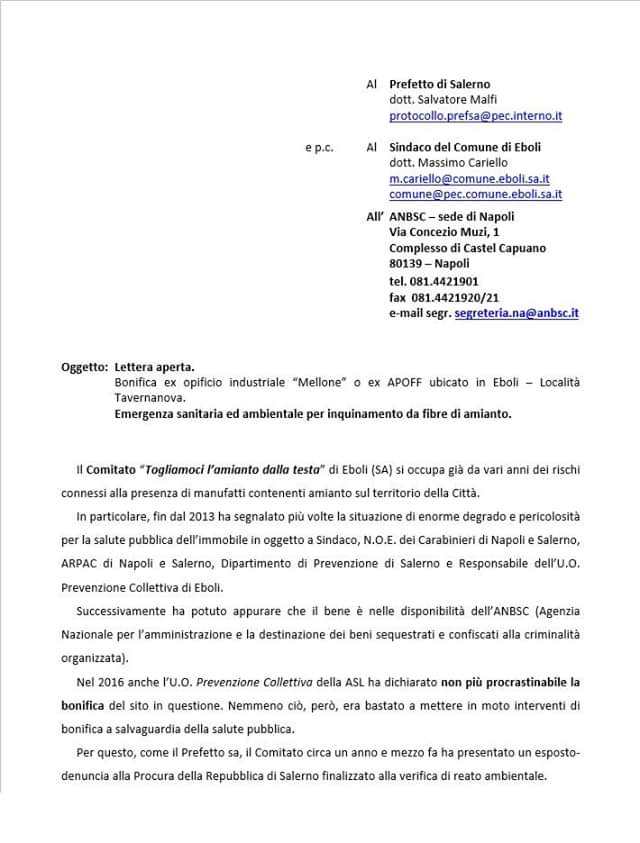 Al Prefetto di Salerno
dott. Salvatore Malfi
protocollo.prefsa@pec.interno.it

e p.c. Al Sindaco del Comune di Eboli
dott. Massimo Cariello
m.cariello@comune.eboli.sa.it
comune@pec.comune.eboli.sa.it

All' ANBSC – sede di Napoli
Via Concezio Muzi, 1
Complesso di Castel Capuano
80139 – Napoli
tel. 081.4421901
fax 081.4421920/21
e-mail segr. segreteria.na@anbsc.it

Oggetto: Lettera aperta.
Bonifica ex opificio industriale "Mellone" o ex APOFF ubicato in Eboli – Località Tavernanova.
Emergenza sanitaria ed ambientale per inquinamento da fibre di amianto.

Il Comitato "Togliamoci l'amianto dalla testa" di Eboli (SA) si occupa già da vari anni dei rischi connessi alla presenza di manufatti contenenti amianto sul territorio della Città.

In particolare, fin dal 2013 ha segnalato più volte la situazione di enorme degrado e pericolosità per la salute pubblica dell'immobile in oggetto a Sindaco, N.O.E. dei Carabinieri di Napoli e Salerno, ARPAC di Napoli e Salerno, Dipartimento di Prevenzione di Salerno e Responsabile dell'U.O. Prevenzione Collettiva di Eboli.

Successivamente ha potuto appurare che il bene è nelle disponibilità dell'ANBSC (Agenzia Nazionale per l'amministrazione e la destinazione dei beni sequestrati e confiscati alla criminalità organizzata).

Nel 2016 anche l'U.O. Prevenzione Collettiva della ASL ha dichiarato non più procrastinabile la bonifica del sito in questione. Nemmeno ciò, però, era bastato a mettere in moto interventi di bonifica a salvaguardia della salute pubblica.

Per questo, come il Prefetto sa, il Comitato circa un anno e mezzo fa ha presentato un esposto-denuncia alla Procura della Repubblica di Salerno finalizzato alla verifica di reato ambientale.